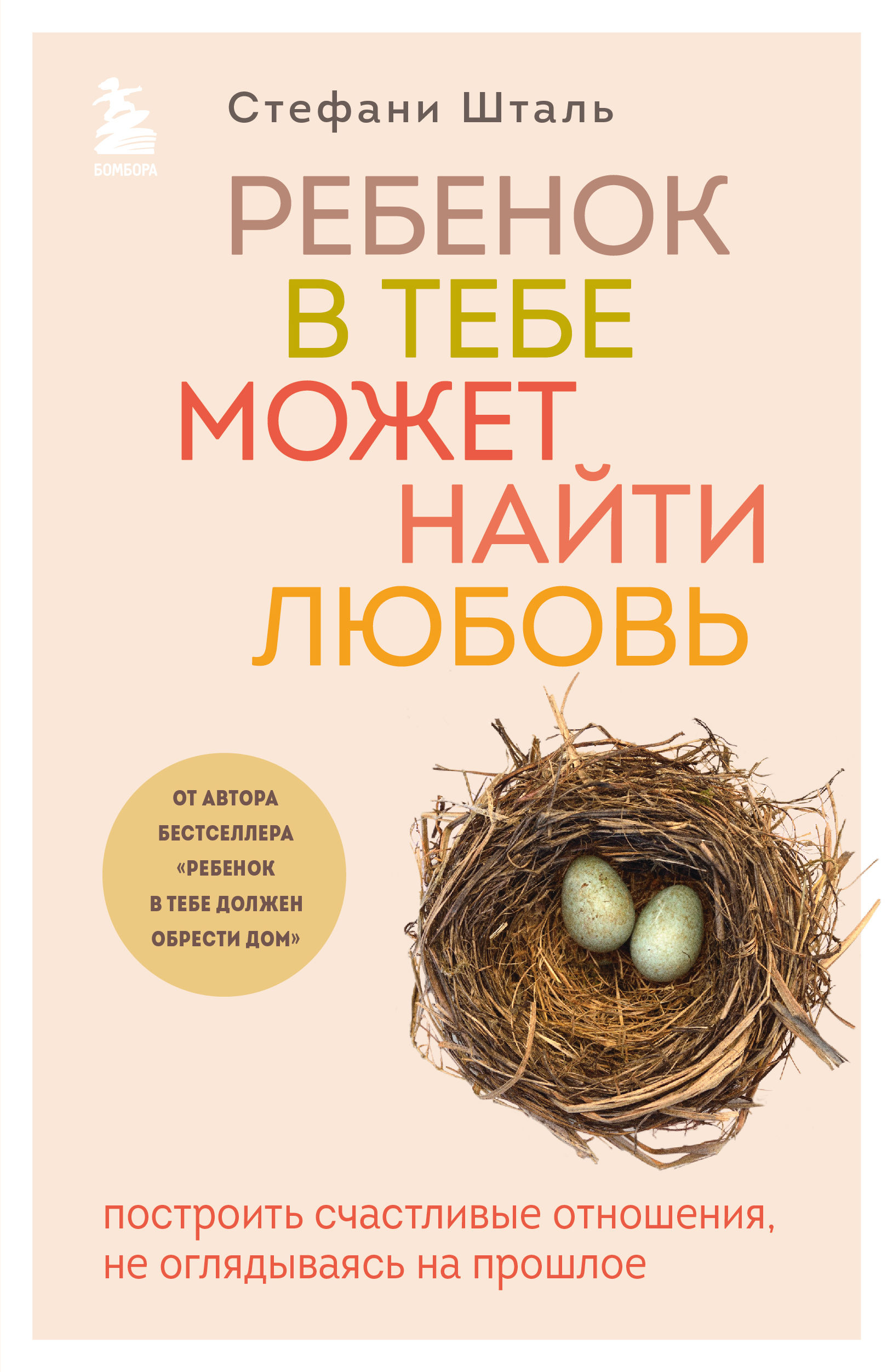 БОМБОРА

Стефани Шталь

РЕБЕНОК В ТЕБЕ МОЖЕТ НАЙТИ ЛЮБОВЬ

ОТ АВТОРА БЕСТСЕЛЛЕРА «РЕБЕНОК В ТЕБЕ ДОЛЖЕН ОБРЕСТИ ДОМ»

построить счастливые отношения, не оглядываясь на прошлое